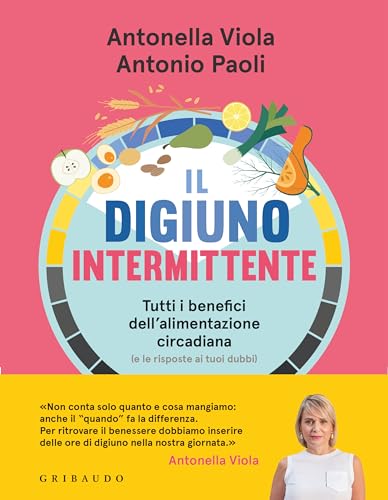 Antonella Viola
Antonio Paoli

IL DIGIUNO INTERMITTENTE

Tutti i benefici dell'alimentazione circadiana
(e le risposte ai tuoi dubbi)

«Non conta solo quanto e cosa mangiamo: anche il "quando" fa la differenza. Per ritrovare il benessere dobbiamo inserire delle ore di digiuno nella nostra giornata.»
Antonella Viola

GRIBAUDO